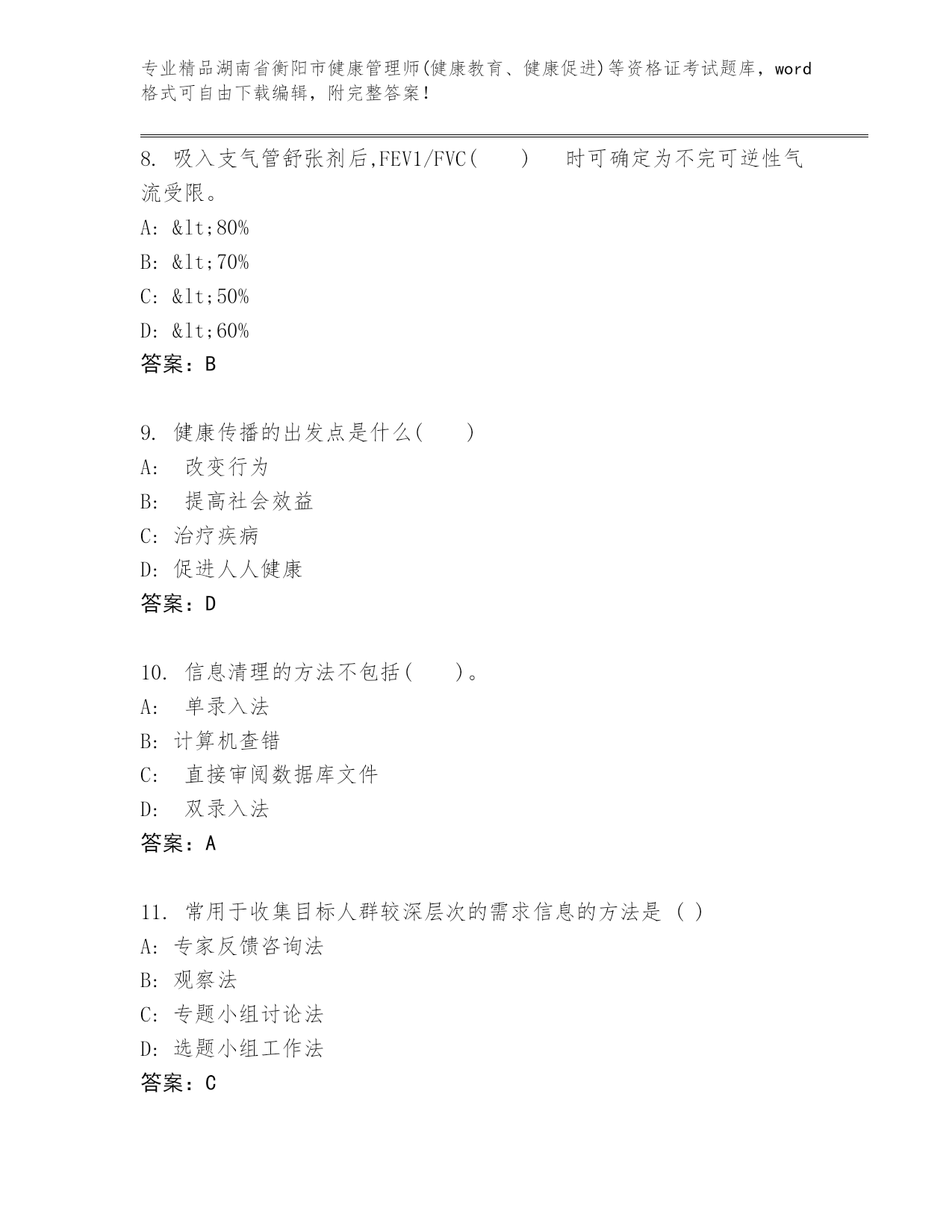 专业精品湖南省衡阳市健康管理师(健康教育、健康促进)等资格证考试题库，word格式可自由下载编辑，附完整答案！

8. 吸入支气管舒张剂后,FEV1/FVC(　　)　时可确定为不完可逆性气流受限。
A: &lt;80%
B: &lt;70%
C: &lt;50%
D: &lt;60%
答案：B

9. 健康传播的出发点是什么(　　)
A:　改变行为
B:　提高社会效益
C: 治疗疾病
D: 促进人人健康
答案：D

10. 信息清理的方法不包括(　　)。
A:　单录入法
B: 计算机查错
C:　直接审阅数据库文件
D:　双录入法
答案：A

11. 常用于收集目标人群较深层次的需求信息的方法是 ( )
A: 专家反馈咨询法
B: 观察法
C: 专题小组讨论法
D: 选题小组工作法
答案：C